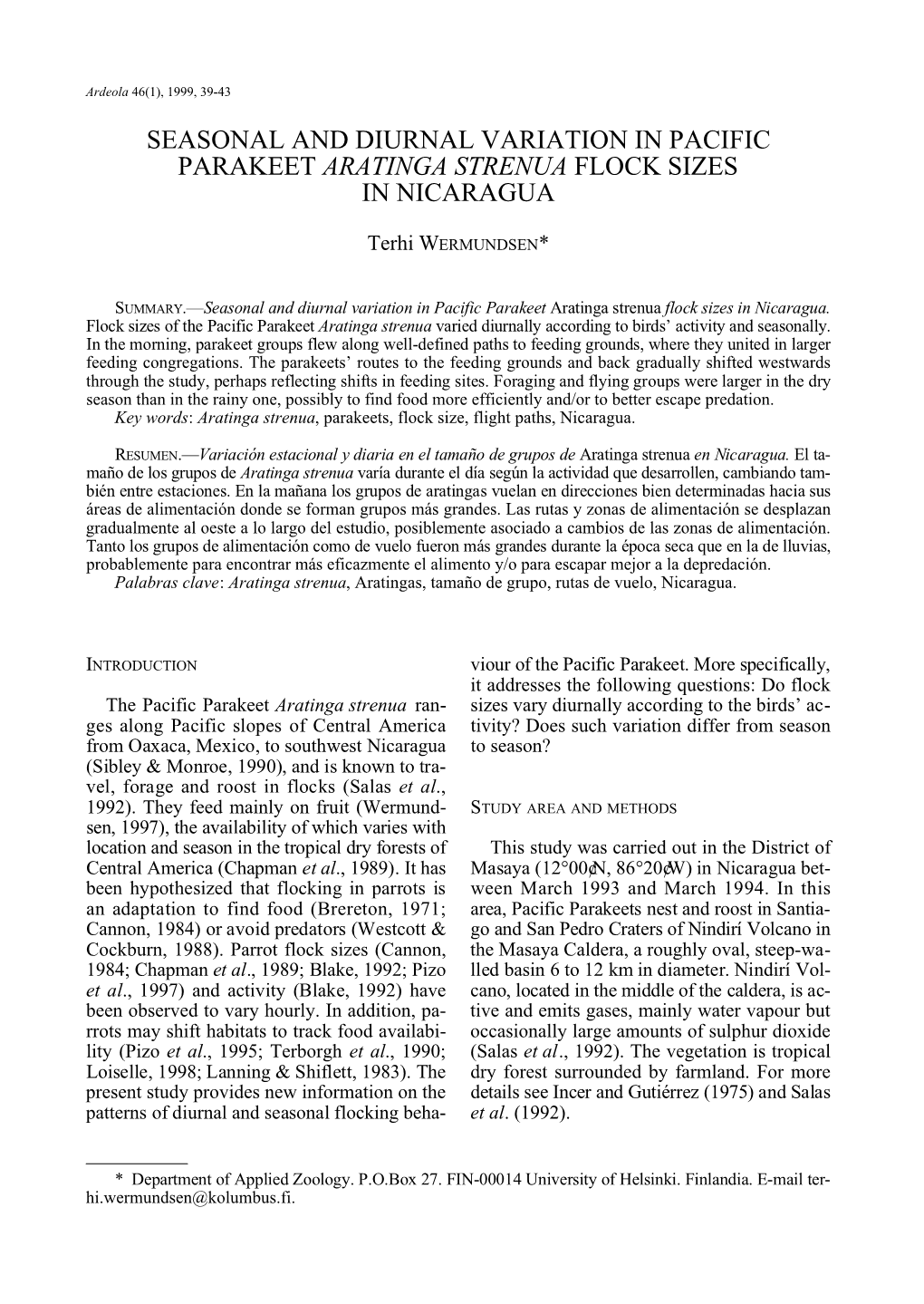 Ardeola 46(1), 1999, 39-43

SEASONAL AND DIURNAL VARIATION IN PACIFIC PARAKEET ARATINGA STRENUA FLOCK SIZES IN NICARAGUA

Terhi WERMUNDSEN*

SUMMARY.—Seasonal and diurnal variation in Pacific Parakeet Aratinga strenua flock sizes in Nicaragua. Flock sizes of the Pacific Parakeet Aratinga strenua varied diurnally according to birds' activity and seasonally. In the morning, parakeet groups flew along well-defined paths to feeding grounds, where they united in larger feeding congregations. The parakeets' routes to the feeding grounds and back gradually shifted westwards through the study, perhaps reflecting shifts in feeding sites. Foraging and flying groups were larger in the dry season than in the rainy one, possibly to find food more efficiently and/or to better escape predation.
Key words: Aratinga strenua, parakeets, flock size, flight paths, Nicaragua.

RESUMEN.—Variación estacional y diaria en el tamaño de grupos de Aratinga strenua en Nicaragua. El tamaño de los grupos de Aratinga strenua varía durante el día según la actividad que desarrollen, cambiando también entre estaciones. En la mañana los grupos de aratingas vuelan en direcciones bien determinadas hacia sus áreas de alimentación donde se forman grupos más grandes. Las rutas y zonas de alimentación se desplazan gradualmente al oeste a lo largo del estudio, posiblemente asociado a cambios de las zonas de alimentación. Tanto los grupos de alimentación como de vuelo fueron más grandes durante la época seca que en la de lluvias, probablemente para encontrar más eficazmente el alimento y/o para escapar mejor a la depredación.
Palabras clave: Aratinga strenua, Aratingas, tamaño de grupo, rutas de vuelo, Nicaragua.

INTRODUCTION

The Pacific Parakeet Aratinga strenua ranges along Pacific slopes of Central America from Oaxaca, Mexico, to southwest Nicaragua (Sibley & Monroe, 1990), and is known to travel, forage and roost in flocks (Salas et al., 1992). They feed mainly on fruit (Wermundsen, 1997), the availability of which varies with location and season in the tropical dry forests of Central America (Chapman et al., 1989). It has been hypothesized that flocking in parrots is an adaptation to find food (Brereton, 1971; Cannon, 1984) or avoid predators (Westcott & Cockburn, 1988). Parrot flock sizes (Cannon, 1984; Chapman et al., 1989; Blake, 1992; Pizo et al., 1997) and activity (Blake, 1992) have been observed to vary hourly. In addition, parrots may shift habitats to track food availability (Pizo et al., 1995; Terborgh et al., 1990; Loiselle, 1998; Lanning & Shiflett, 1983). The present study provides new information on the patterns of diurnal and seasonal flocking behaviour of the Pacific Parakeet. More specifically, it addresses the following questions: Do flock sizes vary diurnally according to the birds' activity? Does such variation differ from season to season?

STUDY AREA AND METHODS

This study was carried out in the District of Masaya (12°00¢N, 86°20¢W) in Nicaragua between March 1993 and March 1994. In this area, Pacific Parakeets nest and roost in Santiago and San Pedro Craters of Nindirí Volcano in the Masaya Caldera, a roughly oval, steep-walled basin 6 to 12 km in diameter. Nindirí Volcano, located in the middle of the caldera, is active and emits gases, mainly water vapour but occasionally large amounts of sulphur dioxide (Salas et al., 1992). The vegetation is tropical dry forest surrounded by farmland. For more details see Incer and Gutiérrez (1975) and Salas et al. (1992).

* Department of Applied Zoology. P.O.Box 27. FIN-00014 University of Helsinki. Finlandia. E-mail terhi.wermundsen@kolumbus.fi.